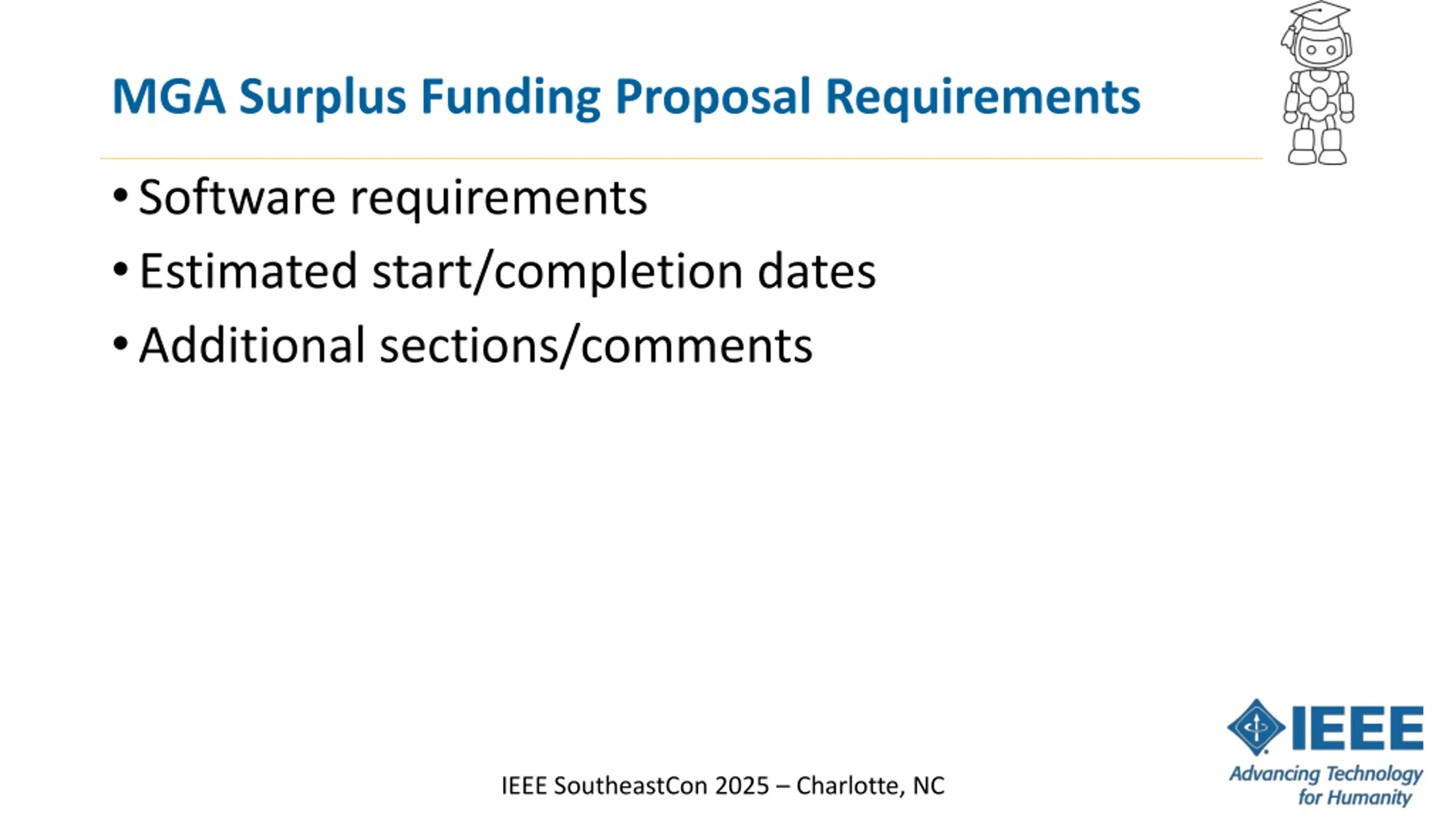 MGA Surplus Funding Proposal Requirements

• Software requirements
• Estimated start/completion dates
• Additional sections/comments

IEEE SoutheastCon 2025 – Charlotte, NC

IEEE
Advancing Technology for Humanity